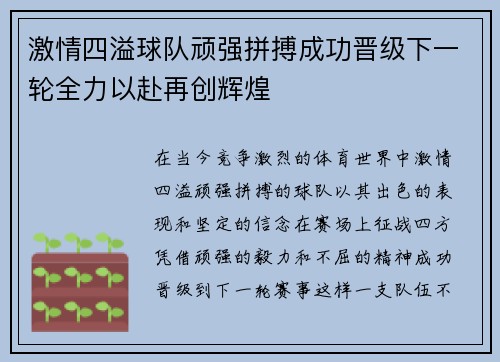 激情四溢球队顽强拼搏成功晋级下一轮全力以赴再创辉煌

在当今竞争激烈的体育世界中激情四溢顽强拼搏的球队以其出色的表现和坚定的信念在赛场上征战四方凭借顽强的毅力和不屈的精神成功晋级到下一轮赛事这样一支队伍不